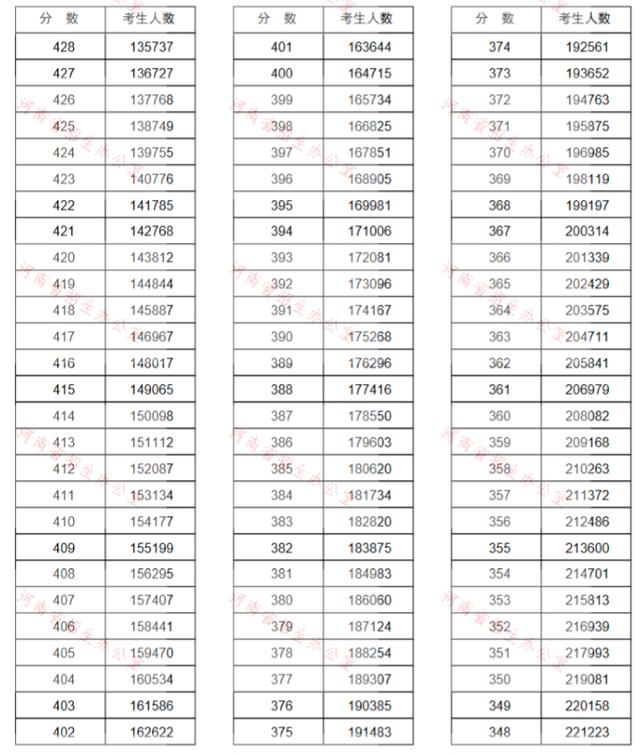 | 分 数 | 考生人数 |
|---|---|
| 428 | 135737 |
| 427 | 136727 |
| 426 | 137768 |
| 425 | 138749 |
| 424 | 139755 |
| 423 | 140776 |
| 422 | 141785 |
| 421 | 142768 |
| 420 | 143812 |
| 419 | 144844 |
| 418 | 145887 |
| 417 | 146967 |
| 416 | 148017 |
| 415 | 149065 |
| 414 | 150098 |
| 413 | 151112 |
| 412 | 152087 |
| 411 | 153134 |
| 410 | 154177 |
| 409 | 155199 |
| 408 | 156295 |
| 407 | 157407 |
| 406 | 158441 |
| 405 | 159470 |
| 404 | 160534 |
| 403 | 161586 |
| 402 | 162622 |

| 分 数 | 考生人数 |
|---|---|
| 401 | 163644 |
| 400 | 164715 |
| 399 | 165734 |
| 398 | 166825 |
| 397 | 167851 |
| 396 | 168905 |
| 395 | 169981 |
| 394 | 171006 |
| 393 | 172081 |
| 392 | 173096 |
| 391 | 174167 |
| 390 | 175268 |
| 389 | 176296 |
| 388 | 177416 |
| 387 | 178550 |
| 386 | 179603 |
| 385 | 180620 |
| 384 | 181734 |
| 383 | 182820 |
| 382 | 183875 |
| 381 | 184983 |
| 380 | 186060 |
| 379 | 187124 |
| 378 | 188254 |
| 377 | 189307 |
| 376 | 190385 |
| 375 | 191483 |

| 分 数 | 考生人数 |
|---|---|
| 374 | 192561 |
| 373 | 193652 |
| 372 | 194763 |
| 371 | 195875 |
| 370 | 196985 |
| 369 | 198119 |
| 368 | 199197 |
| 367 | 200314 |
| 366 | 201339 |
| 365 | 202429 |
| 364 | 203575 |
| 363 | 204711 |
| 362 | 205841 |
| 361 | 206979 |
| 360 | 208082 |
| 359 | 209168 |
| 358 | 210263 |
| 357 | 211372 |
| 356 | 212486 |
| 355 | 213600 |
| 354 | 214701 |
| 353 | 215813 |
| 352 | 216939 |
| 351 | 217993 |
| 350 | 219081 |
| 349 | 220158 |
| 348 | 221223 |

河南省招生办公室